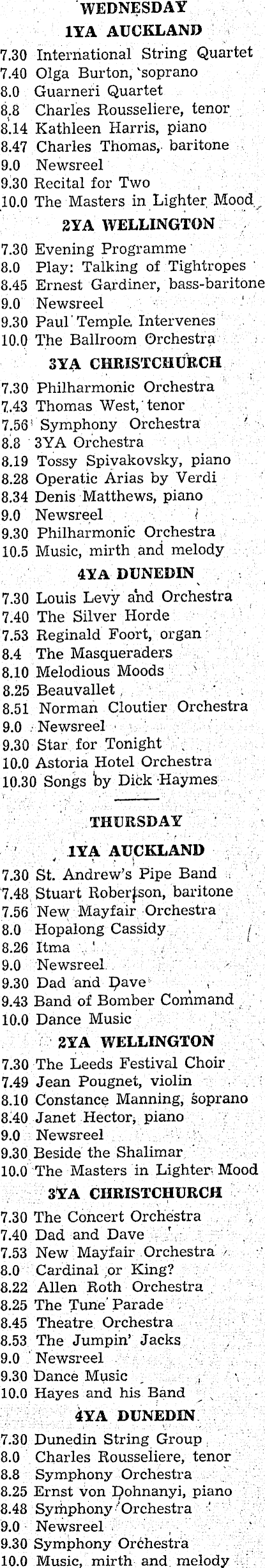 WEDNESDAY

1YA AUCKLAND

7.30 International String Quartet
7.40 Olga Burton, soprano
8.0 Guarneri Quartet
8.8 Charles Rousseliere, tenor
8.14 Kathleen Harris, piano
8.47 Charles Thomas, baritone
9.0 Newsreel
9.30 Recital for Two
10.0 The Masters in Lighter Mood

2YA WELLINGTON

7.30 Evening Programme
8.0 Play: Talking of Tightropes
8.45 Ernest Gardiner, bass-baritone
9.0 Newsreel
9.30 Paul Temple Intervenes
10.0 The Ballroom Orchestra

3YA CHRISTCHURCH

7.30 Philharmonic Orchestra
7.43 Thomas West, tenor
7.56 Symphony Orchestra
8.8 3YA Orchestra
8.19 Tossy Spivakovsky, piano
8.28 Operatic Arias by Verdi
8.34 Denis Matthews, piano
9.0 Newsreel
9.30 Philharmonic Orchestra
10.5 Music, mirth and melody

4YA DUNEDIN

7.30 Louis Levy and Orchestra
7.40 The Silver Horde
7.53 Reginald Foort, organ
8.4 The Masqueraders
8.10 Melodious Moods
8.25 Beauvallet
8.51 Norman Cloutier Orchestra
9.0 Newsreel
9.30 Star for Tonight
10.0 Astoria Hotel Orchestra
10.30 Songs by Dick Haymes

THURSDAY

1YA AUCKLAND

7.30 St. Andrew's Pipe Band
7.48 Stuart Robertson, baritone
7.56 New Mayfair Orchestra
8.0 Hopalong Cassidy
8.26 Itma
9.0 Newsreel
9.30 Dad and Dave
9.43 Band of Bomber Command
10.0 Dance Music

2YA WELLINGTON

7.30 The Leeds Festival Choir
7.49 Jean Pougnet, violin
8.10 Constance Manning, soprano
8.40 Janet Hector, piano
9.0 Newsreel
9.30 Beside the Shalimar
10.0 The Masters in Lighter Mood

3YA CHRISTCHURCH

7.30 The Concert Orchestra
7.40 Dad and Dave
7.53 New Mayfair Orchestra
8.0 Cardinal or King?
8.22 Allen Roth Orchestra
8.25 The Tune Parade
8.45 Theatre Orchestra
8.53 The Jumpin' Jacks
9.0 Newsreel
9.30 Dance Music
10.0 Hayes and his Band

4YA DUNEDIN

7.30 Dunedin String Group
8.0 Charles Rousseliere, tenor
8.8 Symphony Orchestra
8.25 Ernst von Dohnanyi, piano
8.48 Symphony Orchestra
9.0 Newsreel
9.30 Symphony Orchestra
10.0 Music, mirth and melody